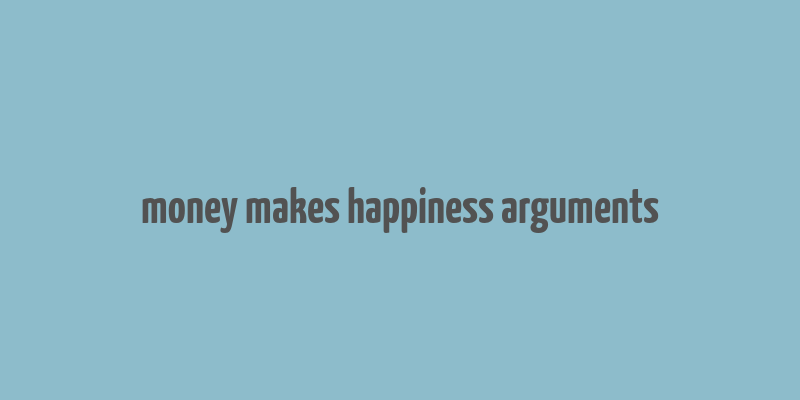 money makes happiness arguments